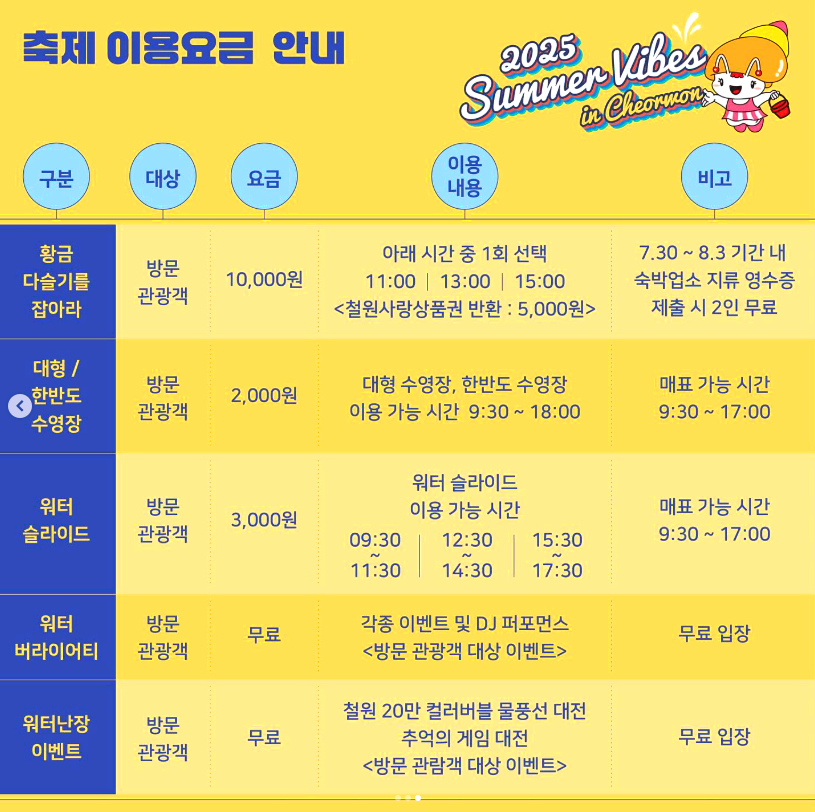 축제 이용요금 안내

2025 Summer Vibes in Cheorwon

| 구분 | 대상 | 요금 | 이용 내용 | 비고 |
|---|---|---|---|---|
| 황금 다슬기를 잡아라 | 방문 관광객 | 10,000원 | 아래 시간 중 1회 선택 11:00 \| 13:00 \| 15:00 <철원사랑상품권 반환 : 5,000원> | 7.30 ~ 8.3 기간 내 숙박업소 지류 영수증 제출 시 2인 무료 |
| 대형 / 한반도 수영장 | 방문 관광객 | 2,000원 | 대형 수영장, 한반도 수영장 이용 가능 시간 9:30 ~ 18:00 | 매표 가능 시간 9:30 ~ 17:00 |
| 워터 슬라이드 | 방문 관광객 | 3,000원 | 워터 슬라이드 이용 가능 시간 09:30 ~ 11:30 \| 12:30 ~ 14:30 \| 15:30 ~ 17:30 | 매표 가능 시간 9:30 ~ 17:00 |
| 워터 버라이어티 | 방문 관광객 | 무료 | 각종 이벤트 및 DJ 퍼포먼스 <방문 관광객 대상 이벤트> | 무료 입장 |
| 워터난장 이벤트 | 방문 관광객 | 무료 | 철원 20만 컬러버블 물풍선 대전 추억의 게임 대전 <방문 관람객 대상 이벤트> | 무료 입장 |